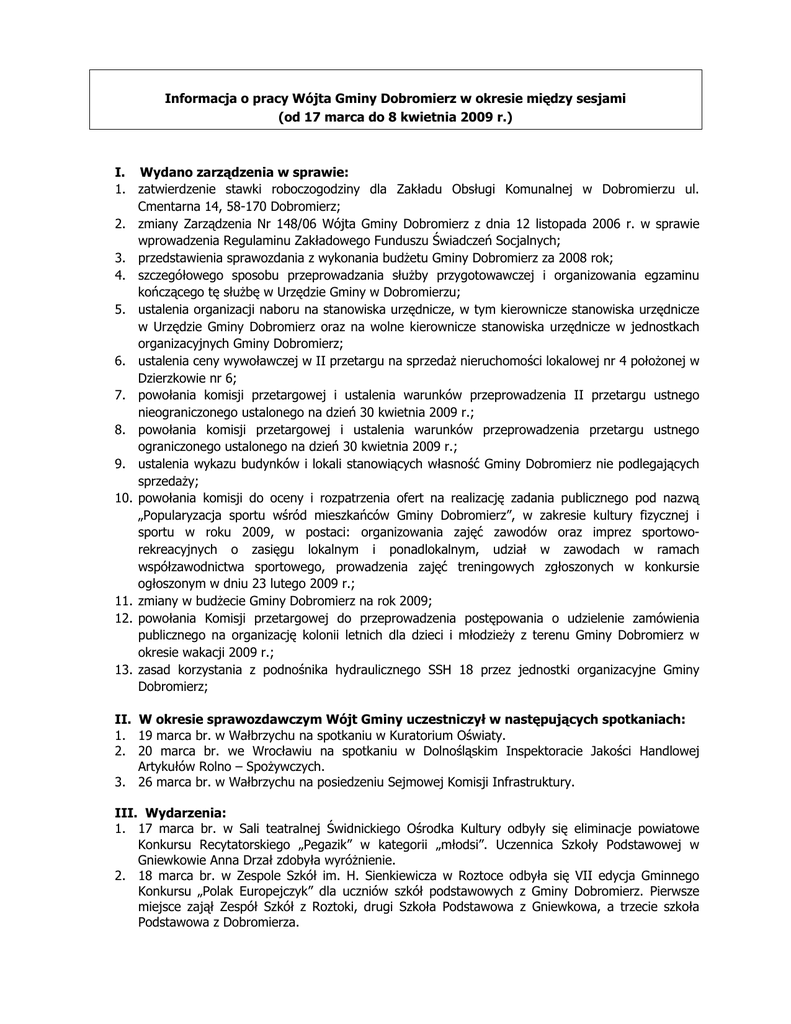 Informacja o pracy Wójta Gminy Dobromierz w okresie między sesjami
(od 17 marca do 8 kwietnia 2009 r.)

I. Wydano zarządzenia w sprawie:
1. zatwierdzenie stawki roboczogodziny dla Zakładu Obsługi Komunalnej w Dobromierzu ul. Cmentarna 14, 58-170 Dobromierz;
2. zmiany Zarządzenia Nr 148/06 Wójta Gminy Dobromierz z dnia 12 listopada 2006 r. w sprawie wprowadzenia Regulaminu Zakładowego Funduszu Świadczeń Socjalnych;
3. przedstawienia sprawozdania z wykonania budżetu Gminy Dobromierz za 2008 rok;
4. szczegółowego sposobu przeprowadzania służby przygotowawczej i organizowania egzaminu kończącego tę służbę w Urzędzie Gminy w Dobromierzu;
5. ustalenia organizacji naboru na stanowiska urzędnicze, w tym kierownicze stanowiska urzędnicze w Urzędzie Gminy Dobromierz oraz na wolne kierownicze stanowiska urzędnicze w jednostkach organizacyjnych Gminy Dobromierz;
6. ustalenia ceny wywoławczej w II przetargu na sprzedaż nieruchomości lokalowej nr 4 położonej w Dzierzkowie nr 6;
7. powołania komisji przetargowej i ustalenia warunków przeprowadzenia II przetargu ustnego nieograniczonego ustalonego na dzień 30 kwietnia 2009 r.;
8. powołania komisji przetargowej i ustalenia warunków przeprowadzenia przetargu ustnego ograniczonego ustalonego na dzień 30 kwietnia 2009 r.;
9. ustalenia wykazu budynków i lokali stanowiących własność Gminy Dobromierz nie podlegających sprzedaży;
10. powołania komisji do oceny i rozpatrzenia ofert na realizację zadania publicznego pod nazwą „Popularyzacja sportu wśród mieszkańców Gminy Dobromierz”, w zakresie kultury fizycznej i sportu w roku 2009, w postaci: organizowania zajęć zawodów oraz imprez sportowo-rekreacyjnych o zasięgu lokalnym i ponadlokalnym, udział w zawodach w ramach współzawodnictwa sportowego, prowadzenia zajęć treningowych zgłoszonych w konkursie ogłoszonym w dniu 23 lutego 2009 r.;
11. zmiany w budżecie Gminy Dobromierz na rok 2009;
12. powołania Komisji przetargowej do przeprowadzenia postępowania o udzielenie zamówienia publicznego na organizację kolonii letnich dla dzieci i młodzieży z terenu Gminy Dobromierz w okresie wakacji 2009 r.;
13. zasad korzystania z podnośnika hydraulicznego SSH 18 przez jednostki organizacyjne Gminy Dobromierz;

II. W okresie sprawozdawczym Wójt Gminy uczestniczył w następujących spotkaniach:
1. 19 marca br. w Wałbrzychu na spotkaniu w Kuratorium Oświaty.
2. 20 marca br. we Wrocławiu na spotkaniu w Dolnośląskim Inspektoracie Jakości Handlowej Artykułów Rolno – Spożywczych.
3. 26 marca br. w Wałbrzychu na posiedzeniu Sejmowej Komisji Infrastruktury.

III. Wydarzenia:
1. 17 marca br. w Sali teatralnej Świdnickiego Ośrodka Kultury odbyły się eliminacje powiatowe Konkursu Recytatorskiego „Pegazik” w kategorii „młodsi”. Uczennica Szkoły Podstawowej w Gniewkowie Anna Drzał zdobyła wyróżnienie.
2. 18 marca br. w Zespole Szkół im. H. Sienkiewicza w Roztoce odbyła się VII edycja Gminnego Konkursu „Polak Europejczyk” dla uczniów szkół podstawowych z Gminy Dobromierz. Pierwsze miejsce zajął Zespół Szkół z Roztoki, drugi Szkoła Podstawowa z Gniewkowa, a trzecie szkoła Podstawowa z Dobromierza.